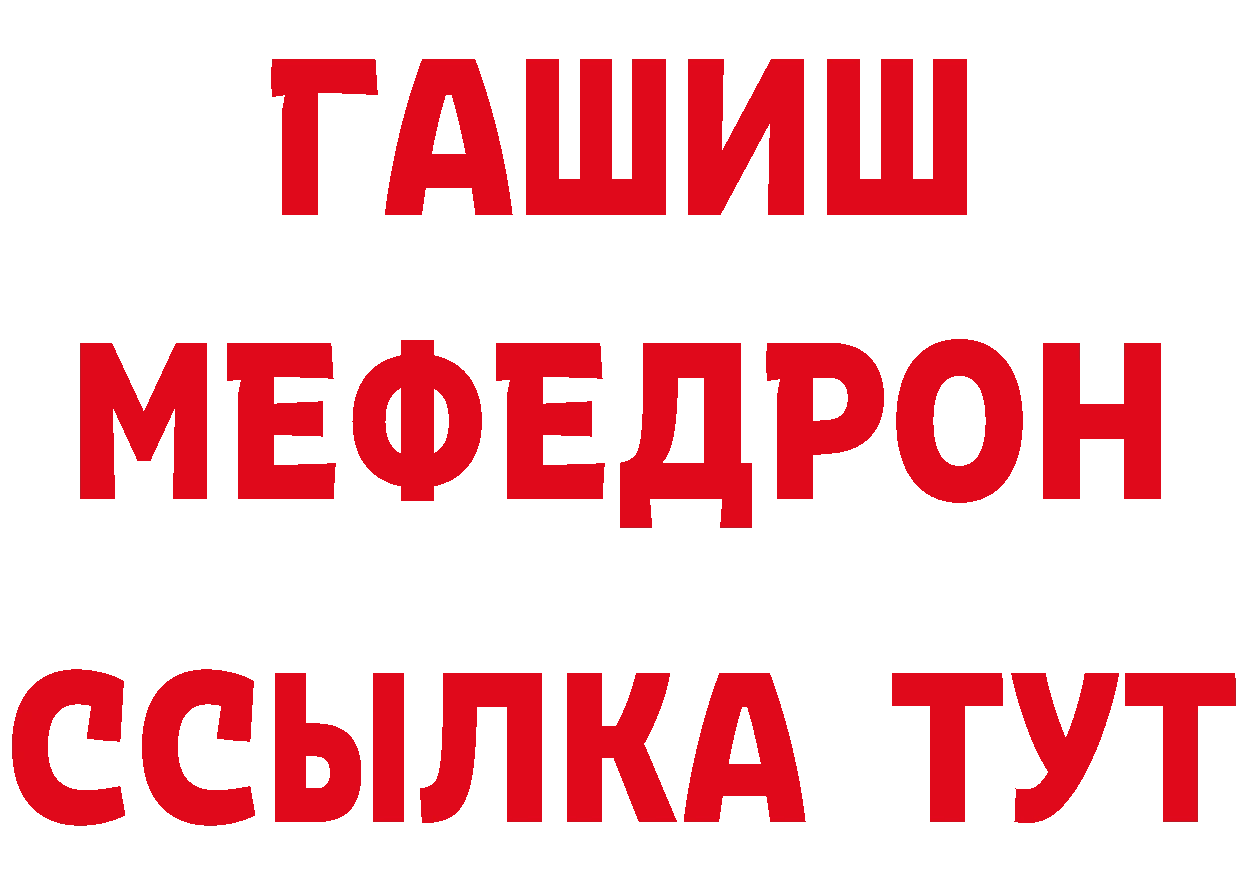 ГАШИШ
МЕФЕДРОН
ССЫЛКА ТУТ